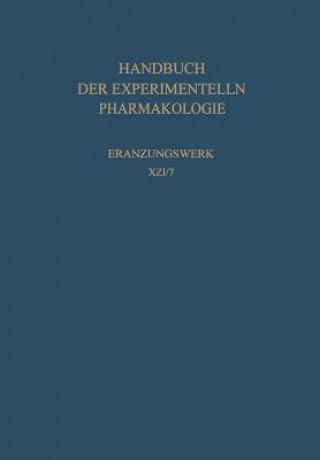 HANDBUCH
DER EXPERIMENTELLN
PHARMAKOLOGIE

ERANZUNGSWERK
XZI/7